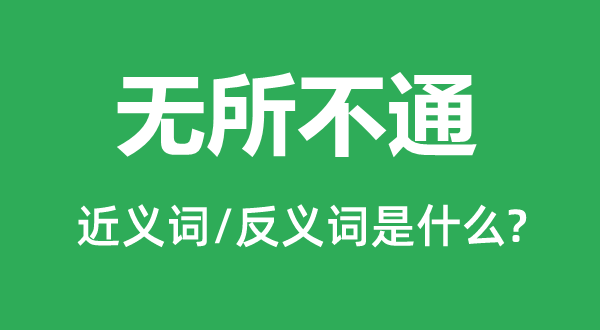 无所不通

近义词/反义词是什么?